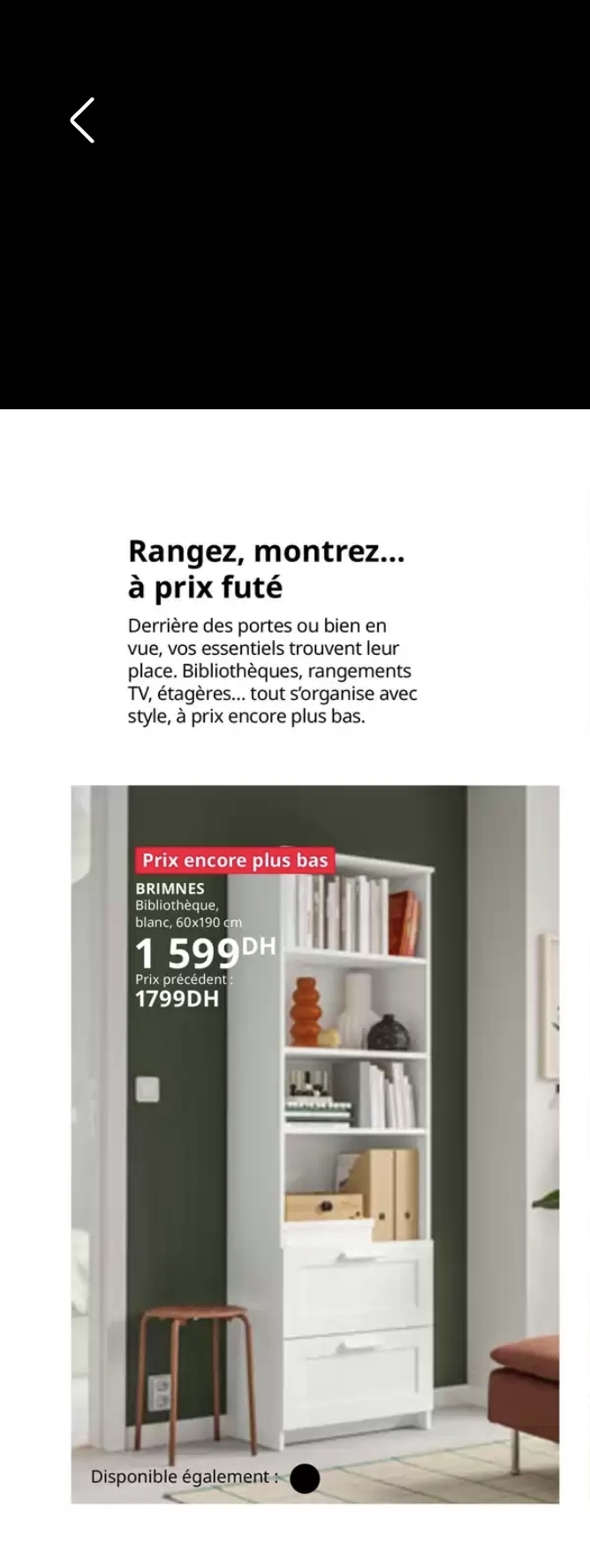 Rangez, montrez... à prix futé

Derrière des portes ou bien en vue, vos essentiels trouvent leur place. Bibliothèques, rangements TV, étagères... tout s'organise avec style, à prix encore plus bas.

Prix encore plus bas

BRIMNES
Bibliothèque, blanc, 60x190 cm
1 599DH
Prix précédent :
1799DH

Disponible également :